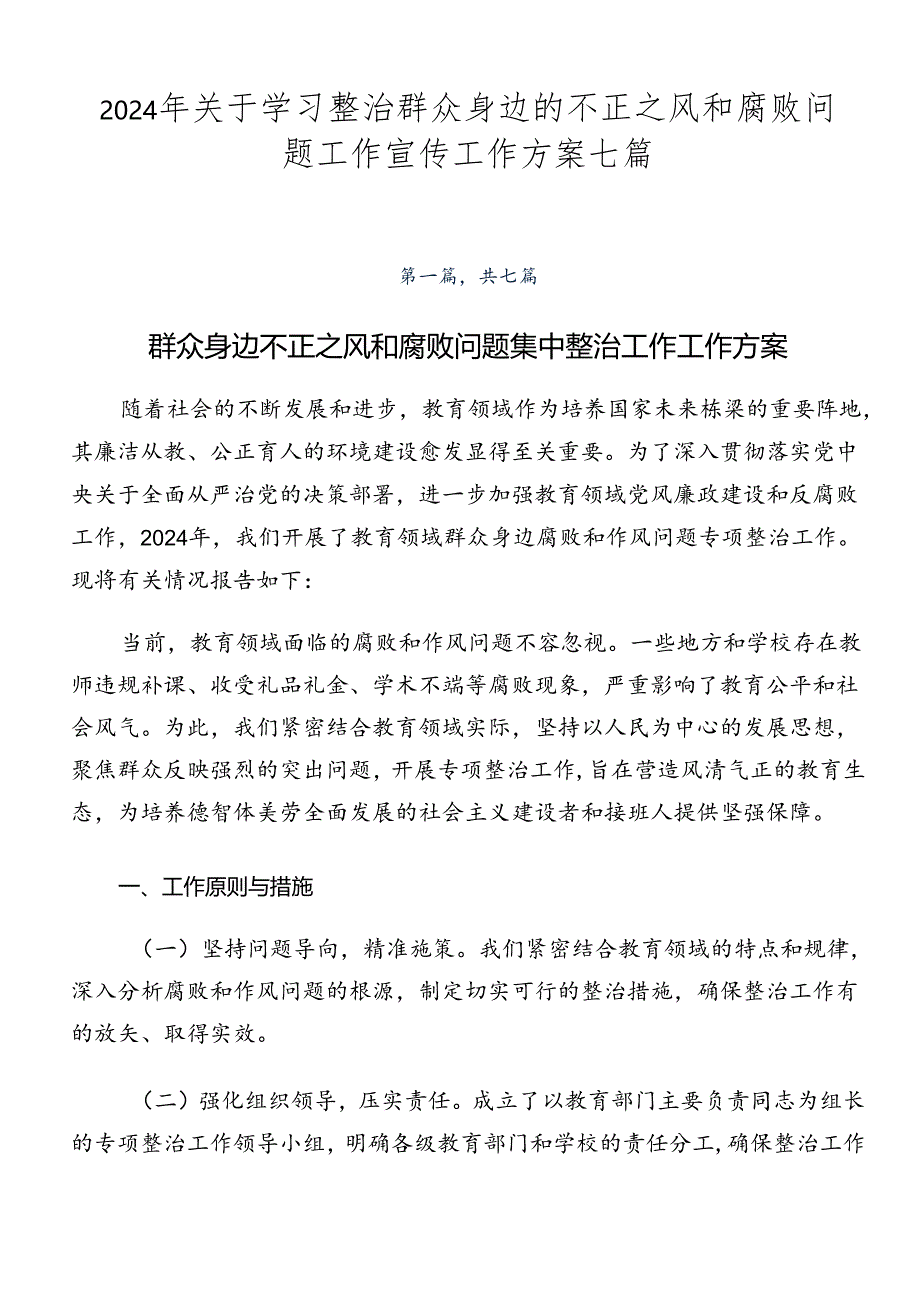 2024年关于学习整治群众身边的不正之风和腐败问题工作宣传工作方案七篇

第一篇，共七篇

群众身边不正之风和腐败问题集中整治工作工作方案

随着社会的不断发展和进步，教育领域作为培养国家未来栋梁的重要阵地，其廉洁从教、公正育人的环境建设愈发显得至关重要。为了深入贯彻落实党中央关于全面从严治党的决策部署，进一步加强教育领域党风廉政建设和反腐败工作，2024年，我们开展了教育领域群众身边腐败和作风问题专项整治工作。现将有关情况报告如下：

当前，教育领域面临的腐败和作风问题不容忽视。一些地方和学校存在教师违规补课、收受礼品礼金、学术不端等腐败现象，严重影响了教育公平和社会风气。为此，我们紧密结合教育领域实际，坚持以人民为中心的发展思想，聚焦群众反映强烈的突出问题，开展专项整治工作，旨在营造风清气正的教育生态，为培养德智体美劳全面发展的社会主义建设者和接班人提供坚强保障。

一、工作原则与措施

（一）坚持问题导向，精准施策。我们紧密结合教育领域的特点和规律，深入分析腐败和作风问题的根源，制定切实可行的整治措施，确保整治工作有的放矢、取得实效。

（二）强化组织领导，压实责任。成立了以教育部门主要负责同志为组长的专项整治工作领导小组，明确各级教育部门和学校的责任分工，确保整治工作